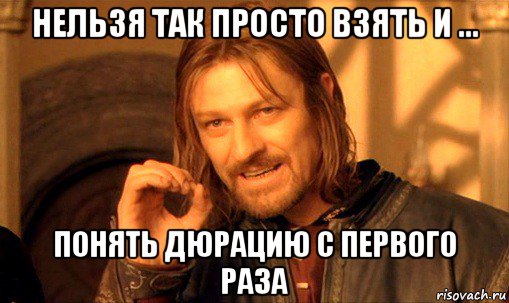 НЕЛЬЗЯ ТАК ПРОСТО ВЗЯТЬ И ...

ПОНЯТЬ ДЮРАЦИЮ С ПЕРВОГО РАЗА

risovach.ru